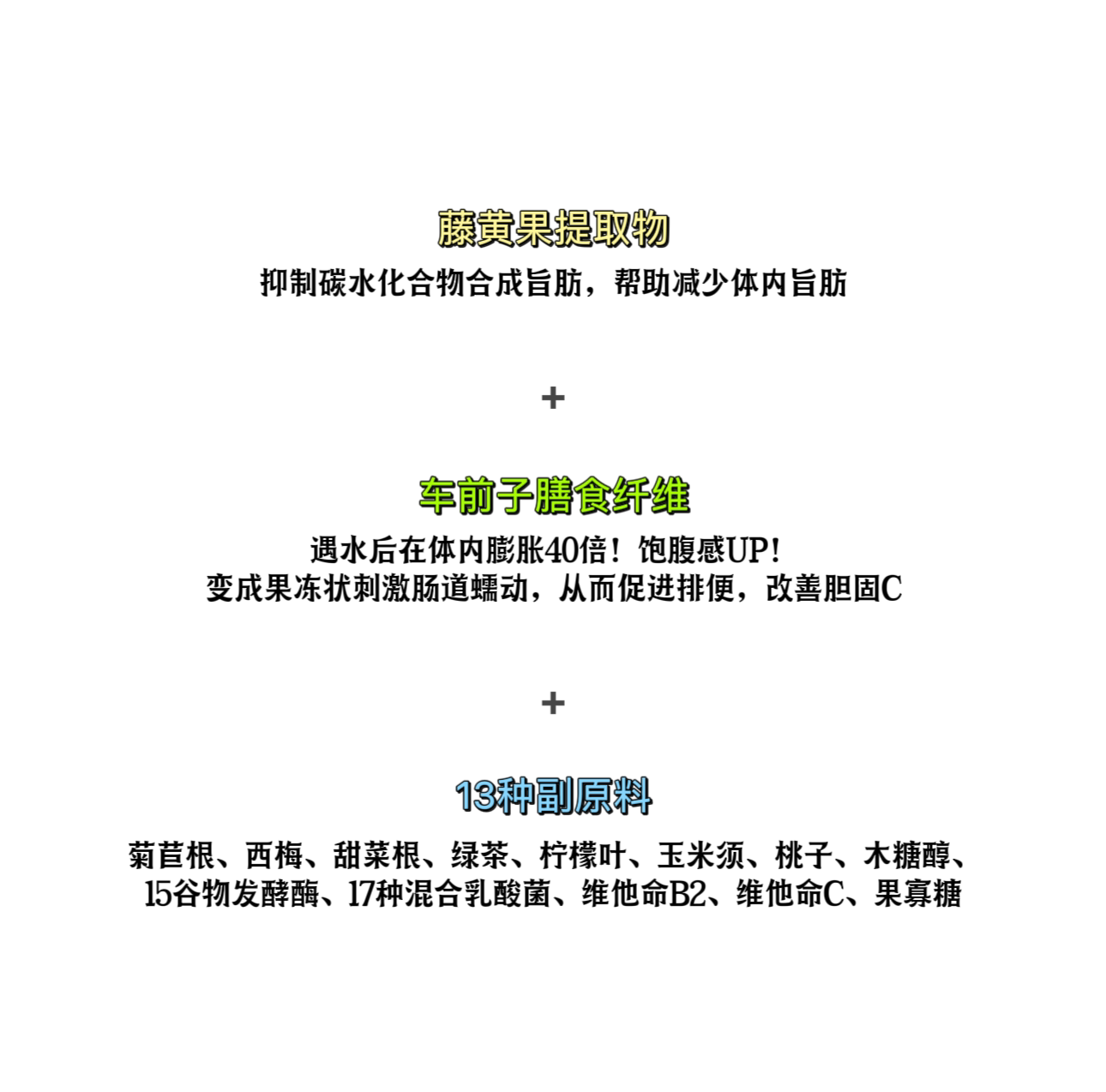 藤黄果提取物

抑制碳水化合物合成旨肪，帮助减少体内旨肪

+

车前子膳食纤维

遇水后在体内膨胀40倍！饱腹感UP！

变成果冻状刺激肠道蠕动，从而促进排便，改善胆固C

+

13种副原料

菊苣根、西梅、甜菜根、绿茶、柠檬叶、玉米须、桃子、木糖醇、

15谷物发酵酶、17种混合乳酸菌、维他命B2、维他命C、果寡糖